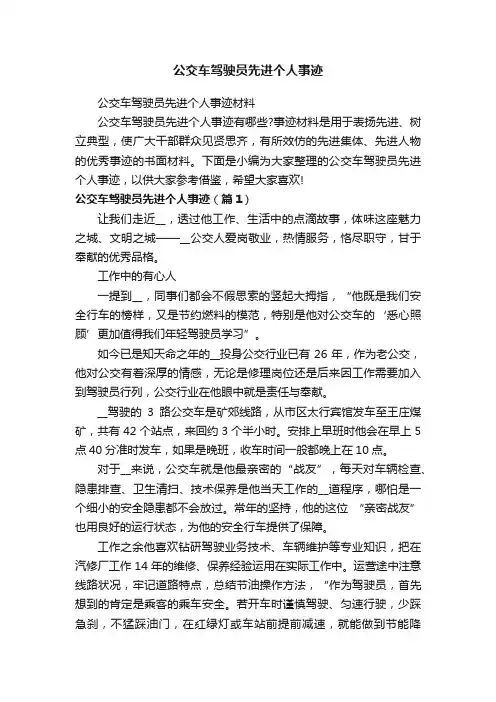 公交车驾驶员先进个人事迹

公交车驾驶员先进个人事迹材料

公交车驾驶员先进个人事迹有哪些?事迹材料是用于表扬先进、树立典型，使广大干部群众见贤思齐，有所效仿的先进集体、先进人物的优秀事迹的书面材料。下面是小编为大家整理的公交车驾驶员先进个人事迹，以供大家参考借鉴，希望大家喜欢!

公交车驾驶员先进个人事迹（篇1）

让我们走近__，透过他工作、生活中的点滴故事，体味这座魅力之城、文明之城——__公交人爱岗敬业，热情服务，恪尽职守，甘于奉献的优秀品格。

工作中的有心人

一提到__，同事们都会不假思索的竖起大拇指，“他既是我们安全行车的榜样，又是节约燃料的模范，特别是他对公交车的‘悉心照顾’更加值得我们年轻驾驶员学习”。

如今已是知天命之年的__投身公交行业已有 26 年，作为老公交，他对公交有着深厚的情感，无论是修理岗位还是后来因工作需要加入到驾驶员行列，公交行业在他眼中就是责任与奉献。

__驾驶的 3 路公交车是矿郊线路，从市区太行宾馆发车至王庄煤矿，共有 42 个站点，来回约 3 个半小时。安排上早班时他会在早上 5 点 40 分准时发车，如果是晚班，收车时间一般都晚上在 10 点。

对于__来说，公交车就是他最亲密的“战友”，每天对车辆检查、隐患排查、卫生清扫、技术保养是他当天工作的__道程序，哪怕是一个细小的安全隐患都不会放过。常年的坚持，他的这位 “亲密战友”也用良好的运行状态，为他的安全行车提供了保障。

工作之余他喜欢钻研驾驶业务技术、车辆维护等专业知识，把在汽修厂工作 14 年的维修、保养经验运用在实际工作中。运营途中注意线路状况，牢记道路特点，总结节油操作方法，“作为驾驶员，首先想到的肯定是乘客的乘车安全。若开车时谨慎驾驶、匀速行驶，少踩急刹，不猛踩油门，在红绿灯或车站前提前减速，就能做到节能降